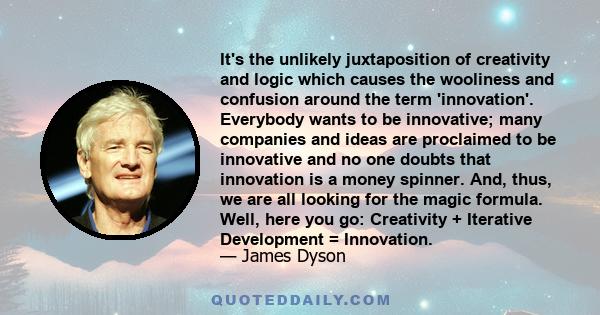 It's the unlikely juxtaposition of creativity and logic which causes the wooliness and confusion around the term 'innovation'. Everybody wants to be innovative; many companies and ideas are proclaimed to be innovative and no one doubts that innovation is a money spinner. And, thus, we are all looking for the magic formula. Well, here you go: Creativity + Iterative Development = Innovation.
— James Dyson

QUOTEDDAILY.COM